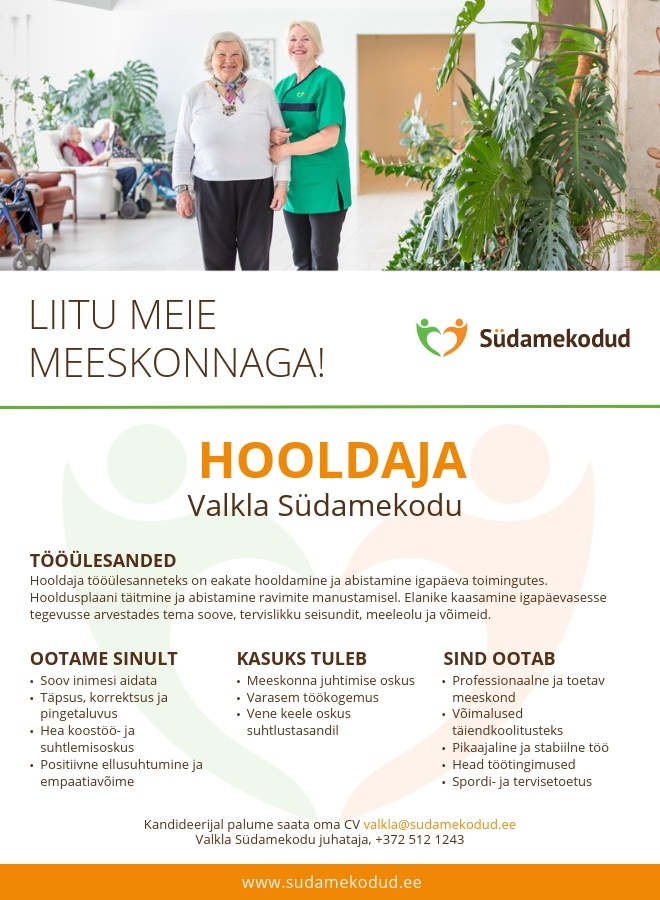 LIITU MEIE MEESKONNAGA!

Südamekodud

HOOLDAJA
Valkla Südamekodu

TÖÖÜLESANDED
Hooldaja tööülesanneteks on eakate hooldamine ja abistamine igapäeva toimingutes. Hooldusplaani täitmine ja abistamine ravimite manustamisel. Elanike kaasamine igapäevasesse tegevusse arvestades tema soove, tervislikku seisundit, meeleolu ja võimeid.

OOTAME SINULT
• Soov inimesi aidata
• Täpsus, korrektsus ja pingetaluvus
• Hea koostöö- ja suhtlemisoskus
• Positiivne ellusuhtumine ja empaatiavõime

KASUKS TULEB
• Meeskonna juhtimise oskus
• Varasem töökogemus
• Vene keele oskus suhtlustasandil

SIND OOTAB
• Professionaalne ja toetav meeskond
• Võimalused täiendkoolitusteks
• Pikaajaline ja stabiilne töö
• Head töötingimused
• Spordi- ja tervisetoetus

Kandideerijal palume saata oma CV valkla@sudamekodud.ee
Valkla Südamekodu juhataja, +372 512 1243

www.sudamekodud.ee